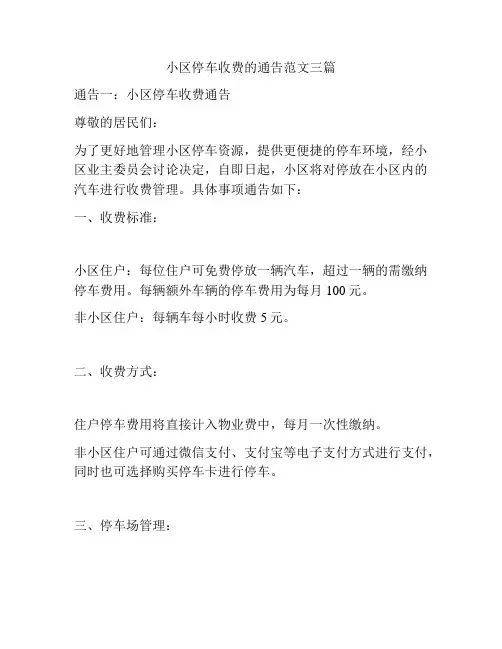 小区停车收费的通告范文三篇

通告一：小区停车收费通告

尊敬的居民们：

为了更好地管理小区停车资源，提供更便捷的停车环境，经小区业主委员会讨论决定，自即日起，小区将对停放在小区内的汽车进行收费管理。具体事项通告如下：

一、收费标准：

小区住户：每位住户可免费停放一辆汽车，超过一辆的需缴纳停车费用。每辆额外车辆的停车费用为每月 100 元。

非小区住户：每辆车每小时收费 5 元。

二、收费方式：

住户停车费用将直接计入物业费中，每月一次性缴纳。

非小区住户可通过微信支付、支付宝等电子支付方式进行支付，同时也可选择购买停车卡进行停车。

三、停车场管理：